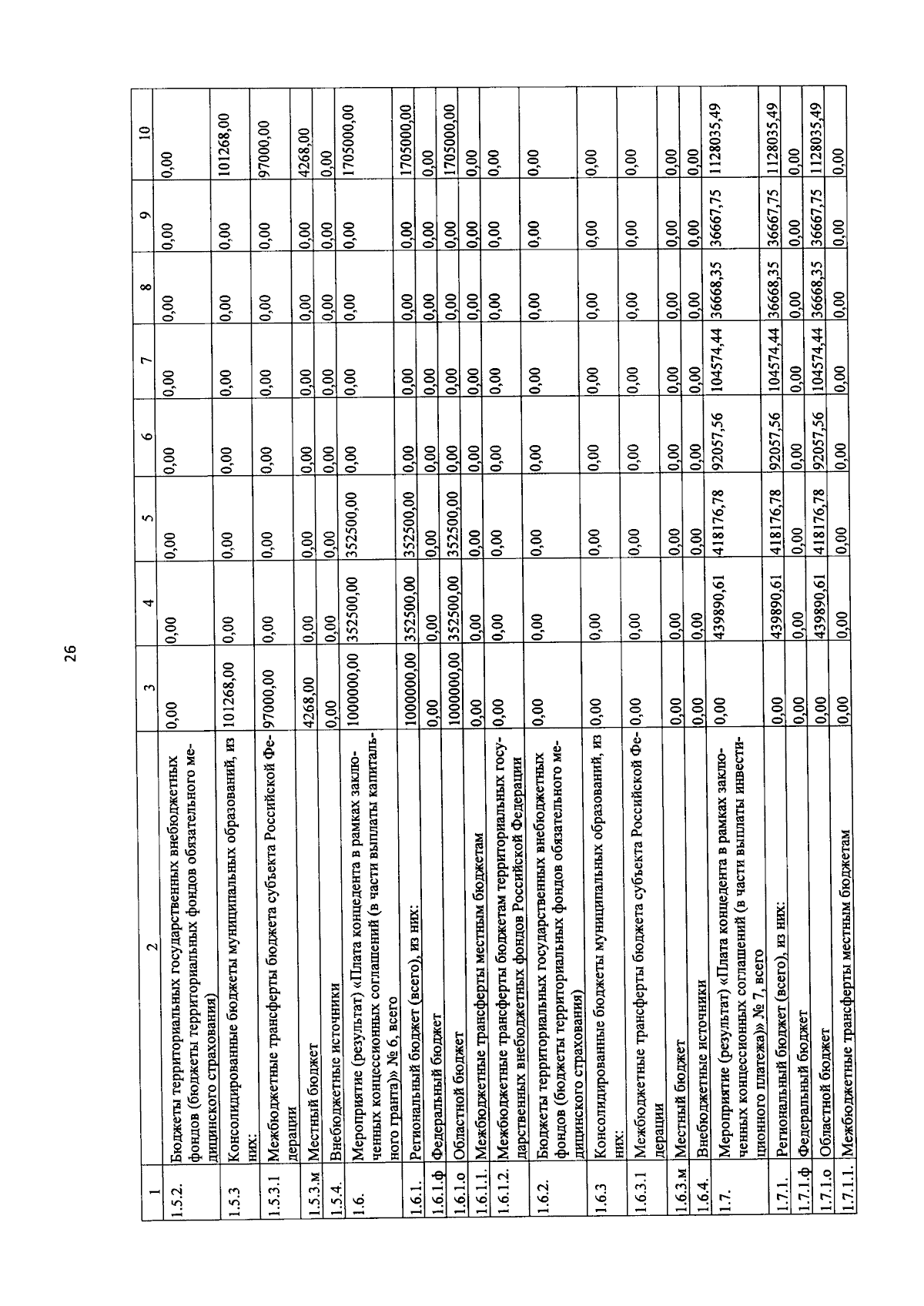 26

| 1 | 2 | 3 | 4 | 5 | 6 | 7 | 8 | 9 | 10 |
|---|---|---|---|---|---|---|---|---|---|
| 1.5.2. | Бюджеты территориальных государственных внебюджетных фондов (бюджеты территориальных фондов обязательного медицинского страхования) | 0,00 | 0,00 | 0,00 | 0,00 | 0,00 | 0,00 | 0,00 | 0,00 |
| 1.5.3 | Консолидированные бюджеты муниципальных образований, из них: | 101268,00 | 0,00 | 0,00 | 0,00 | 0,00 | 0,00 | 0,00 | 101268,00 |
| 1.5.3.1 | Межбюджетные трансферты бюджета субъекта Российской Федерации | 97000,00 | 0,00 | 0,00 | 0,00 | 0,00 | 0,00 | 0,00 | 97000,00 |
| 1.5.3.м | Местный бюджет | 4268,00 | 0,00 | 0,00 | 0,00 | 0,00 | 0,00 | 0,00 | 4268,00 |
| 1.5.4. | Внебюджетные источники | 0,00 | 0,00 | 0,00 | 0,00 | 0,00 | 0,00 | 0,00 | 0,00 |
| 1.6. | Мероприятие (результат) «Плата концедента в рамках заключенных концессионных соглашений (в части выплаты капитального гранта)» № 6, всего | 1000000,00 | 352500,00 | 352500,00 | 0,00 | 0,00 | 0,00 | 0,00 | 1705000,00 |
| 1.6.1. | Региональный бюджет (всего), из них: | 1000000,00 | 352500,00 | 352500,00 | 0,00 | 0,00 | 0,00 | 0,00 | 1705000,00 |
| 1.6.1.ф | Федеральный бюджет | 0,00 | 0,00 | 0,00 | 0,00 | 0,00 | 0,00 | 0,00 | 0,00 |
| 1.6.1.о | Областной бюджет | 1000000,00 | 352500,00 | 352500,00 | 0,00 | 0,00 | 0,00 | 0,00 | 1705000,00 |
| 1.6.1.1. | Межбюджетные трансферты местным бюджетам | 0,00 | 0,00 | 0,00 | 0,00 | 0,00 | 0,00 | 0,00 | 0,00 |
| 1.6.1.2. | Межбюджетные трансферты бюджетам территориальных государственных внебюджетных фондов Российской Федерации | 0,00 | 0,00 | 0,00 | 0,00 | 0,00 | 0,00 | 0,00 | 0,00 |
| 1.6.2. | Бюджеты территориальных государственных внебюджетных фондов (бюджеты территориальных фондов обязательного медицинского страхования) | 0,00 | 0,00 | 0,00 | 0,00 | 0,00 | 0,00 | 0,00 | 0,00 |
| 1.6.3 | Консолидированные бюджеты муниципальных образований, из них: | 0,00 | 0,00 | 0,00 | 0,00 | 0,00 | 0,00 | 0,00 | 0,00 |
| 1.6.3.1 | Межбюджетные трансферты бюджета субъекта Российской Федерации | 0,00 | 0,00 | 0,00 | 0,00 | 0,00 | 0,00 | 0,00 | 0,00 |
| 1.6.3.м | Местный бюджет | 0,00 | 0,00 | 0,00 | 0,00 | 0,00 | 0,00 | 0,00 | 0,00 |
| 1.6.4. | Внебюджетные источники | 0,00 | 0,00 | 0,00 | 0,00 | 0,00 | 0,00 | 0,00 | 0,00 |
| 1.7. | Мероприятие (результат) «Плата концедента в рамках заключенных концессионных соглашений (в части выплаты инвестиционного платежа)» № 7, всего | 0,00 | 439890,61 | 418176,78 | 92057,56 | 104574,44 | 36668,35 | 36667,75 | 1128035,49 |
| 1.7.1. | Региональный бюджет (всего), из них: | 0,00 | 439890,61 | 418176,78 | 92057,56 | 104574,44 | 36668,35 | 36667,75 | 1128035,49 |
| 1.7.1.ф | Федеральный бюджет | 0,00 | 0,00 | 0,00 | 0,00 | 0,00 | 0,00 | 0,00 | 0,00 |
| 1.7.1.о | Областной бюджет | 0,00 | 439890,61 | 418176,78 | 92057,56 | 104574,44 | 36668,35 | 36667,75 | 1128035,49 |
| 1.7.1.1. | Межбюджетные трансферты местным бюджетам | 0,00 | 0,00 | 0,00 | 0,00 | 0,00 | 0,00 | 0,00 | 0,00 |